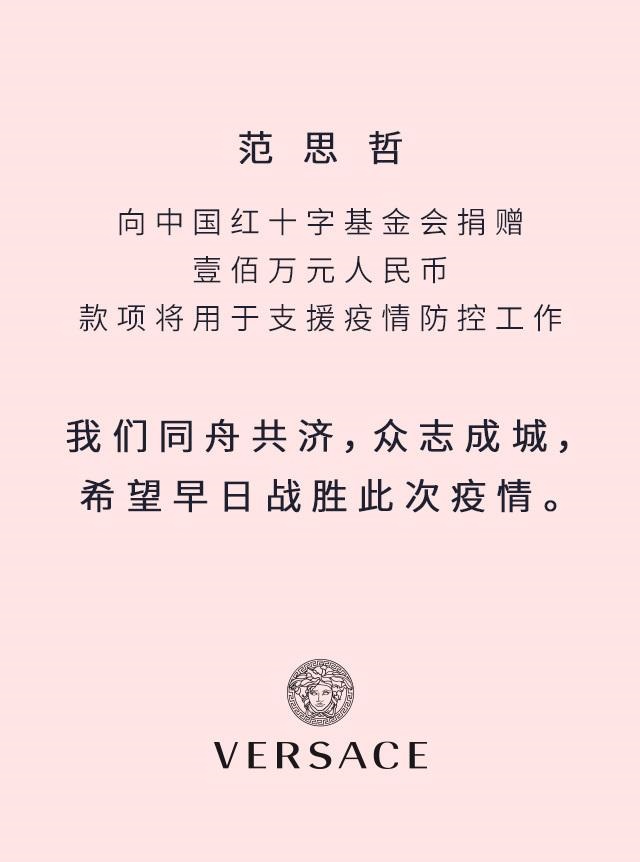 范思哲

向中国红十字基金会捐赠
壹佰万元人民币
款项将用于支援疫情防控工作

我们同舟共济，众志成城，
希望早日战胜此次疫情。

VERSACE